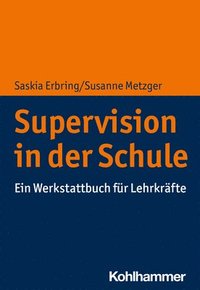 Saskia Erbring/Susanne Metzger

Supervision in der Schule

Ein Werkstattbuch für Lehrkräfte

Kohlhammer